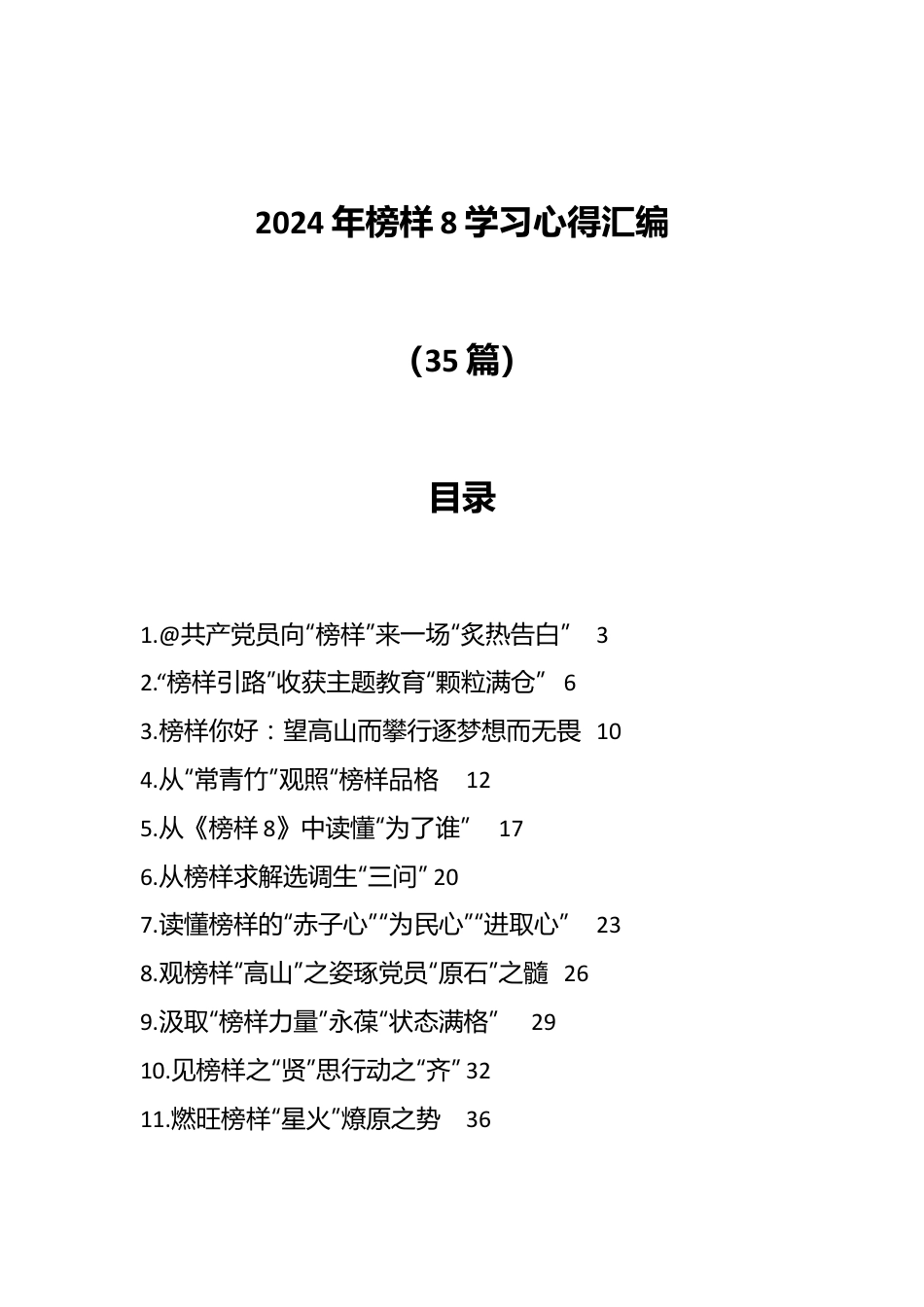 2024 年榜样 8 学习心得汇编

（35 篇）

目录

1.@共产党员向“榜样”来一场“炙热告白” 3

2.“榜样引路”收获主题教育“颗粒满仓” 6

3.榜样你好：望高山而攀行逐梦想而无畏 10

4.从“常青竹”观照“榜样品格 12

5.从《榜样 8》中读懂“为了谁” 17

6.从榜样求解选调生“三问” 20

7.读懂榜样的“赤子心”“为民心”“进取心” 23

8.观榜样“高山”之姿琢党员“原石”之髓 26

9.汲取“榜样力量”永葆“状态满格” 29

10.见榜样之“贤”思行动之“齐” 32

11.燃旺榜样“星火”燎原之势 36